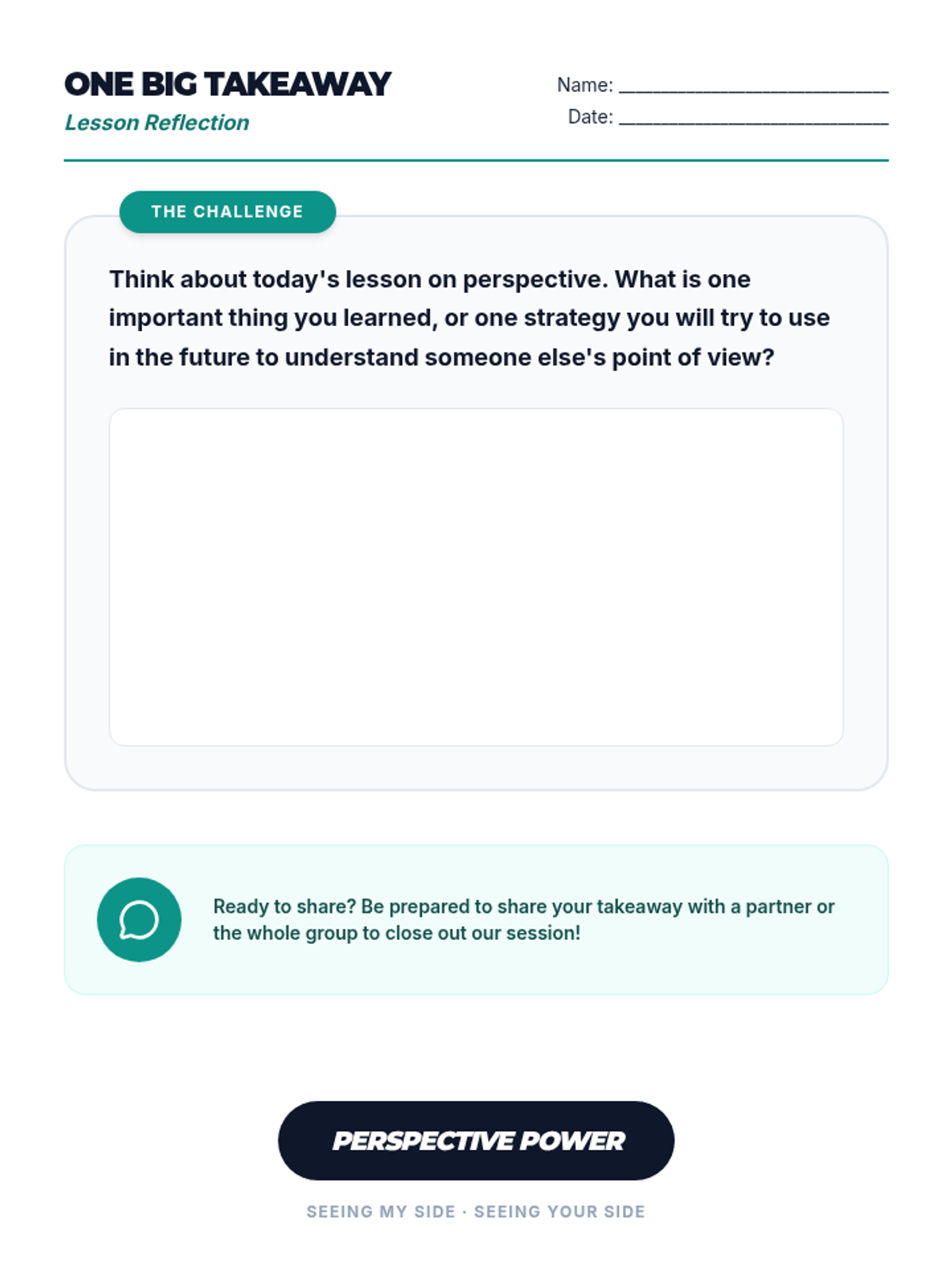 ONE BIG TAKEAWAY
Lesson Reflection

Name: ____
Date: ____

THE CHALLENGE

Think about today's lesson on perspective. What is one important thing you learned, or one strategy you will try to use in the future to understand someone else's point of view?

Ready to share? Be prepared to share your takeaway with a partner or the whole group to close out our session!

PERSPECTIVE POWER

SEEING MY SIDE · SEEING YOUR SIDE